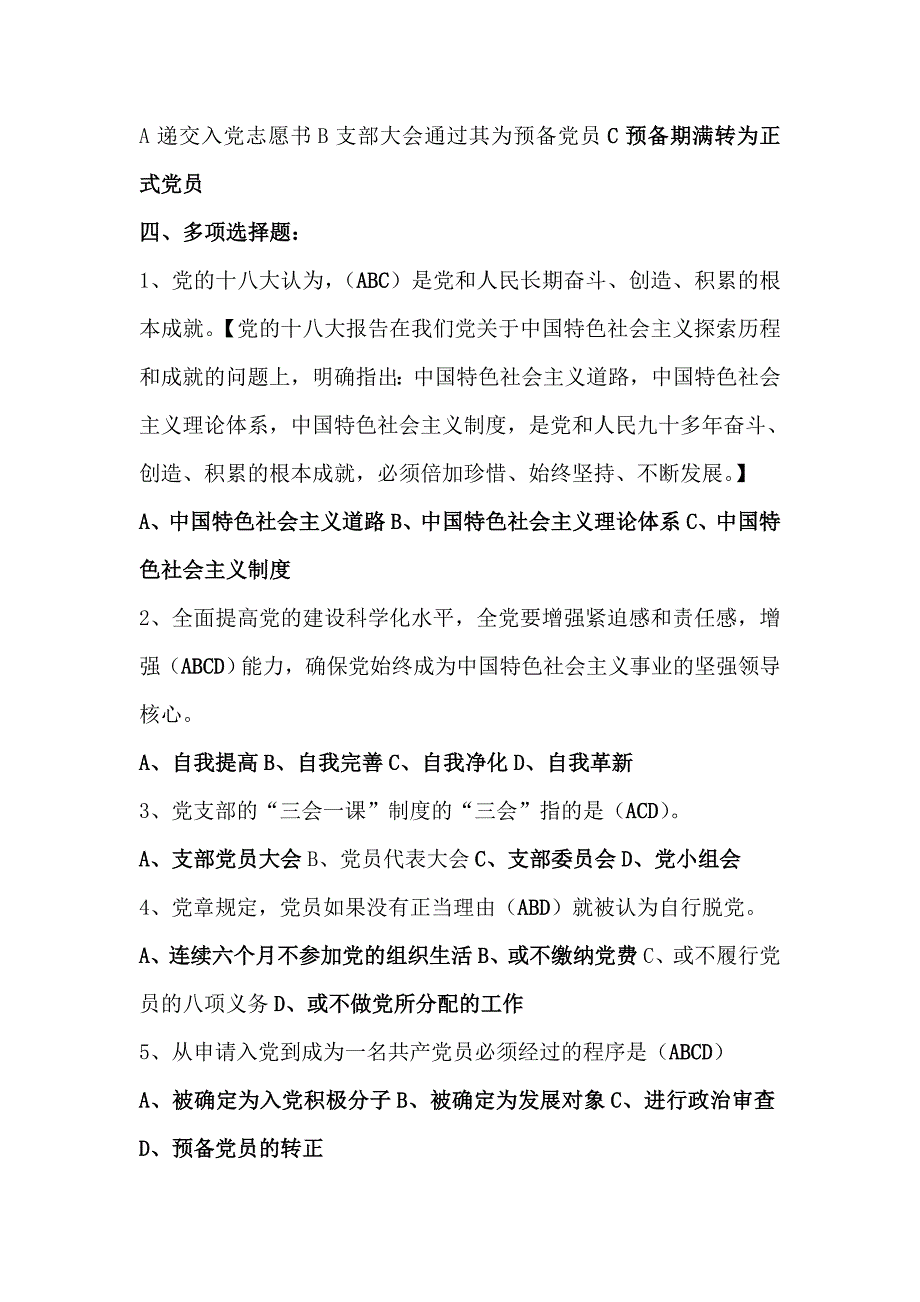 A 递交入党志愿书 B 支部大会通过其为预备党员 C 预备期满转为正式党员

四、多项选择题：

1、党的十八大认为，（ABC）是党和人民长期奋斗、创造、积累的根本成就。【党的十八大报告在我们党关于中国特色社会主义探索历程和成就的问题上，明确指出：中国特色社会主义道路，中国特色社会主义理论体系，中国特色社会主义制度，是党和人民九十多年奋斗、创造、积累的根本成就，必须倍加珍惜、始终坚持、不断发展。】

A、中国特色社会主义道路 B、中国特色社会主义理论体系 C、中国特色社会主义制度

2、全面提高党的建设科学化水平，全党要增强紧迫感和责任感，增强（ABCD）能力，确保党始终成为中国特色社会主义事业的坚强领导核心。

A、自我提高 B、自我完善 C、自我净化 D、自我革新

3、党支部的“三会一课”制度的“三会”指的是（ACD）。

A、支部党员大会 B、党员代表大会 C、支部委员会 D、党小组会

4、党章规定，党员如果没有正当理由（ABD）就被认为自行脱党。

A、连续六个月不参加党的组织生活 B、或不缴纳党费 C、或不履行党员的八项义务 D、或不做党所分配的工作

5、从申请入党到成为一名共产党员必须经过的程序是（ABCD）

A、被确定为入党积极分子 B、被确定为发展对象 C、进行政治审查 D、预备党员的转正